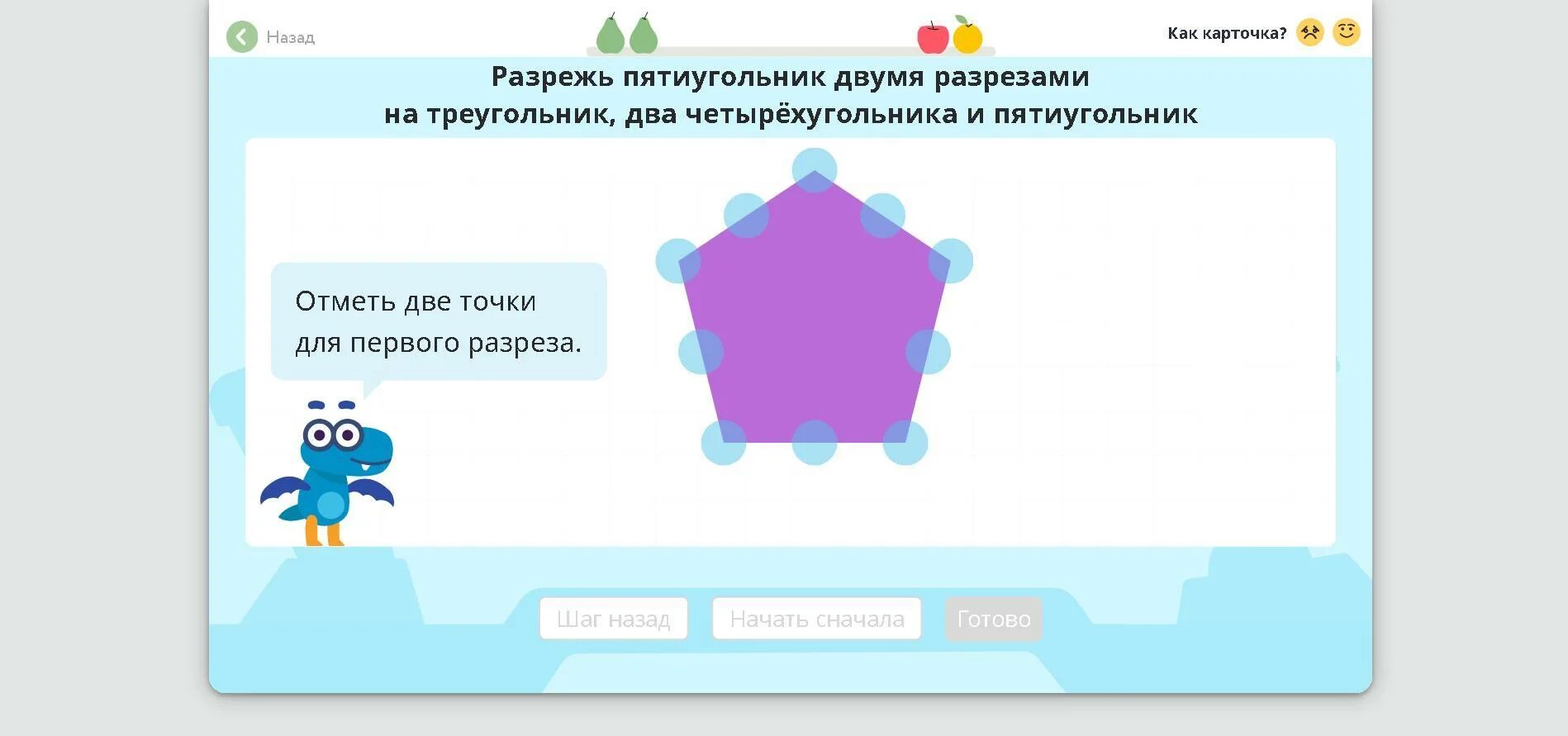 Назад

Как карточка?

Разрежь пятиугольник двумя разрезами
на треугольник, два четырёхугольника и пятиугольник

Отметь две точки для первого разреза.

Шаг назад

Начать сначала

Готово